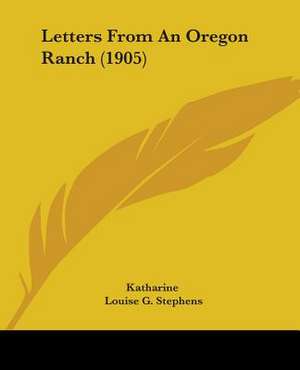 Letters From An Oregon Ranch (1905)

Katharine
Louise G. Stephens